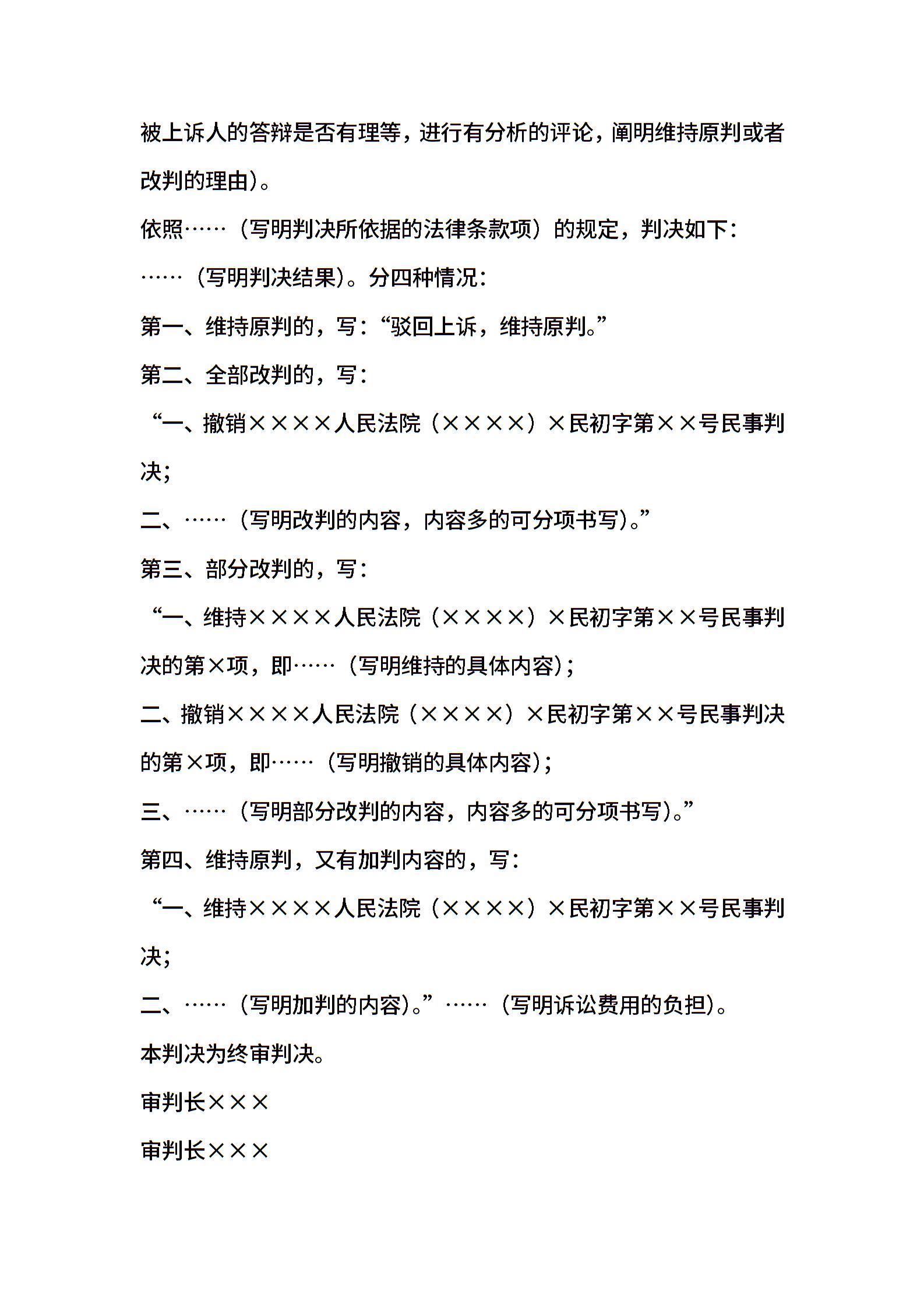 被上诉人的答辩是否有理等，进行有分析的评论，阐明维持原判或者改判的理由)。

依照……（写明判决所依据的法律条款项）的规定，判决如下：

……（写明判决结果)。分四种情况：

第一、维持原判的，写：“驳回上诉，维持原判。”

第二、全部改判的，写：

“一、撤销××××人民法院（××××）×民初字第××号民事判决；

二、……（写明改判的内容，内容多的可分项书写)。”

第三、部分改判的，写：

“一、维持××××人民法院（××××）×民初字第××号民事判决的第×项，即……（写明维持的具体内容)；

二、撤销××××人民法院（××××）×民初字第××号民事判决的第×项，即……（写明撤销的具体内容)；

三、……（写明部分改判的内容，内容多的可分项书写)。”

第四、维持原判，又有加判内容的，写：

“一、维持××××人民法院（××××）×民初字第××号民事判决；

二、……（写明加判的内容)。”……（写明诉讼费用的负担)。

本判决为终审判决。

审判长×××

审判长×××